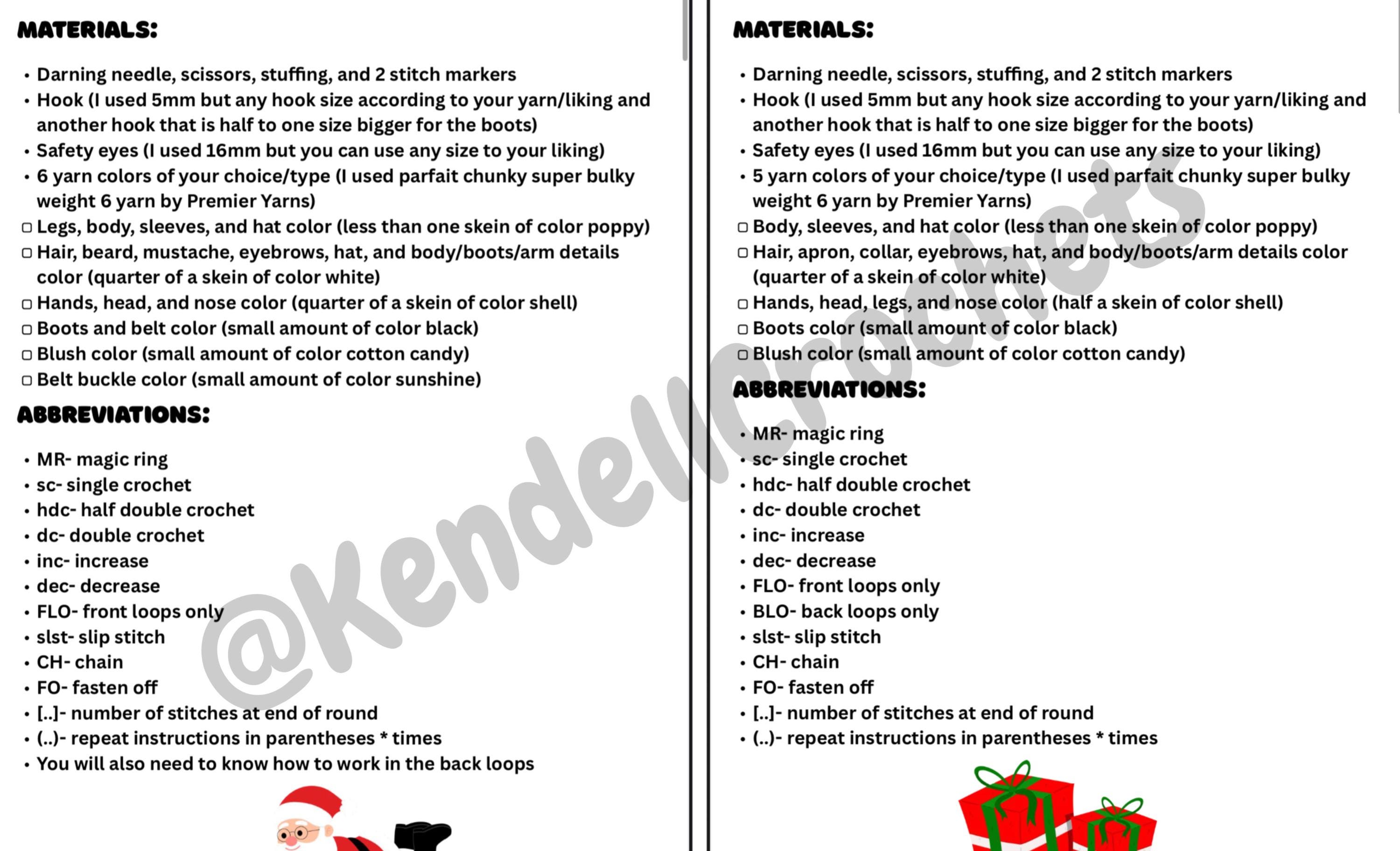 MATERIALS:

• Darning needle, scissors, stuffing, and 2 stitch markers
• Hook (I used 5mm but any hook size according to your yarn/liking and another hook that is half to one size bigger for the boots)
• Safety eyes (I used 16mm but you can use any size to your liking)
• 6 yarn colors of your choice/type (I used parfait chunky super bulky weight 6 yarn by Premier Yarns)
▢ Legs, body, sleeves, and hat color (less than one skein of color poppy)
▢ Hair, beard, mustache, eyebrows, hat, and body/boots/arm details color (quarter of a skein of color white)
▢ Hands, head, and nose color (quarter of a skein of color shell)
▢ Boots and belt color (small amount of color black)
▢ Blush color (small amount of color cotton candy)
▢ Belt buckle color (small amount of color sunshine)

ABBREVIATIONS:

• MR- magic ring
• sc- single crochet
• hdc- half double crochet
• dc- double crochet
• inc- increase
• dec- decrease
• FLO- front loops only
• slst- slip stitch
• CH- chain
• FO- fasten off
• [..]- number of stitches at end of round
• (..)- repeat instructions in parentheses * times
• You will also need to know how to work in the back loops

MATERIALS:

• Darning needle, scissors, stuffing, and 2 stitch markers
• Hook (I used 5mm but any hook size according to your yarn/liking and another hook that is half to one size bigger for the boots)
• Safety eyes (I used 16mm but you can use any size to your liking)
• 5 yarn colors of your choice/type (I used parfait chunky super bulky weight 6 yarn by Premier Yarns)
▢ Body, sleeves, and hat color (less than one skein of color poppy)
▢ Hair, apron, collar, eyebrows, hat, and body/boots/arm details color (quarter of a skein of color white)
▢ Hands, head, legs, and nose color (half a skein of color shell)
▢ Boots color (small amount of color black)
▢ Blush color (small amount of color cotton candy)

ABBREVIATIONS:

• MR- magic ring
• sc- single crochet
• hdc- half double crochet
• dc- double crochet
• inc- increase
• dec- decrease
• FLO- front loops only
• BLO- back loops only
• slst- slip stitch
• CH- chain
• FO- fasten off
• [..]- number of stitches at end of round
• (..)- repeat instructions in parentheses * times

@Kendellcrochets